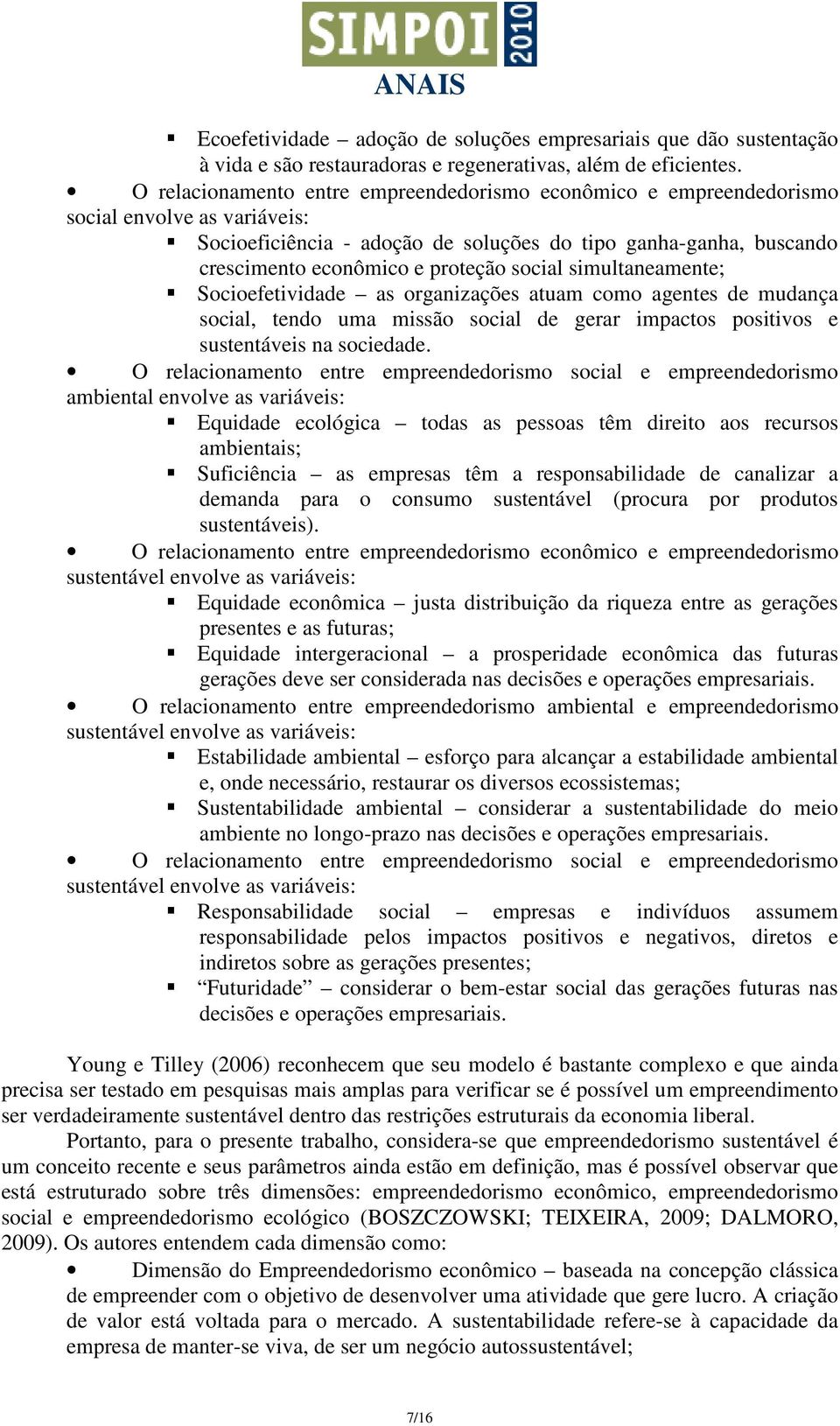 SIMPOI 2010
ANAIS

▪ Ecoefetividade – adoção de soluções empresariais que dão sustentação à vida e são restauradoras e regenerativas, além de eficientes.

• O relacionamento entre empreendedorismo econômico e empreendedorismo social envolve as variáveis:
▪ Socioeficiência - adoção de soluções do tipo ganha-ganha, buscando crescimento econômico e proteção social simultaneamente;
▪ Socioefetividade – as organizações atuam como agentes de mudança social, tendo uma missão social de gerar impactos positivos e sustentáveis na sociedade.

• O relacionamento entre empreendedorismo social e empreendedorismo ambiental envolve as variáveis:
▪ Equidade ecológica – todas as pessoas têm direito aos recursos ambientais;
▪ Suficiência – as empresas têm a responsabilidade de canalizar a demanda para o consumo sustentável (procura por produtos sustentáveis).

• O relacionamento entre empreendedorismo econômico e empreendedorismo sustentável envolve as variáveis:
▪ Equidade econômica – justa distribuição da riqueza entre as gerações presentes e as futuras;
▪ Equidade intergeracional – a prosperidade econômica das futuras gerações deve ser considerada nas decisões e operações empresariais.

• O relacionamento entre empreendedorismo ambiental e empreendedorismo sustentável envolve as variáveis:
▪ Estabilidade ambiental – esforço para alcançar a estabilidade ambiental e, onde necessário, restaurar os diversos ecossistemas;
▪ Sustentabilidade ambiental – considerar a sustentabilidade do meio ambiente no longo-prazo nas decisões e operações empresariais.

• O relacionamento entre empreendedorismo social e empreendedorismo sustentável envolve as variáveis:
▪ Responsabilidade social – empresas e indivíduos assumem responsabilidade pelos impactos positivos e negativos, diretos e indiretos sobre as gerações presentes;
▪ “Futuridade” – considerar o bem-estar social das gerações futuras nas decisões e operações empresariais.

Young e Tilley (2006) reconhecem que seu modelo é bastante complexo e que ainda precisa ser testado em pesquisas mais amplas para verificar se é possível um empreendimento ser verdadeiramente sustentável dentro das restrições estruturais da economia liberal.

Portanto, para o presente trabalho, considera-se que empreendedorismo sustentável é um conceito recente e seus parâmetros ainda estão em definição, mas é possível observar que está estruturado sobre três dimensões: empreendedorismo econômico, empreendedorismo social e empreendedorismo ecológico (BOSZCZOWSKI; TEIXEIRA, 2009; DALMORO, 2009). Os autores entendem cada dimensão como:

• Dimensão do Empreendedorismo econômico – baseada na concepção clássica de empreender com o objetivo de desenvolver uma atividade que gere lucro. A criação de valor está voltada para o mercado. A sustentabilidade refere-se à capacidade da empresa de manter-se viva, de ser um negócio autossustentável;

7/16